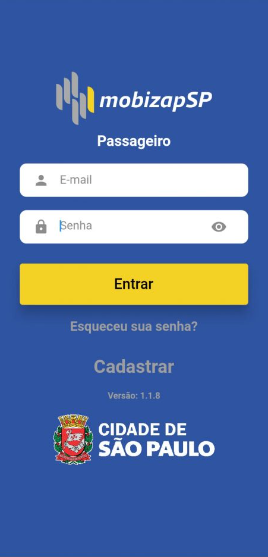 mobizapSP

Passageiro

E-mail

Senha

Entrar

Esqueceu sua senha?

Cadastrar

Versão: 1.1.8

CIDADE DE
SÃO PAULO